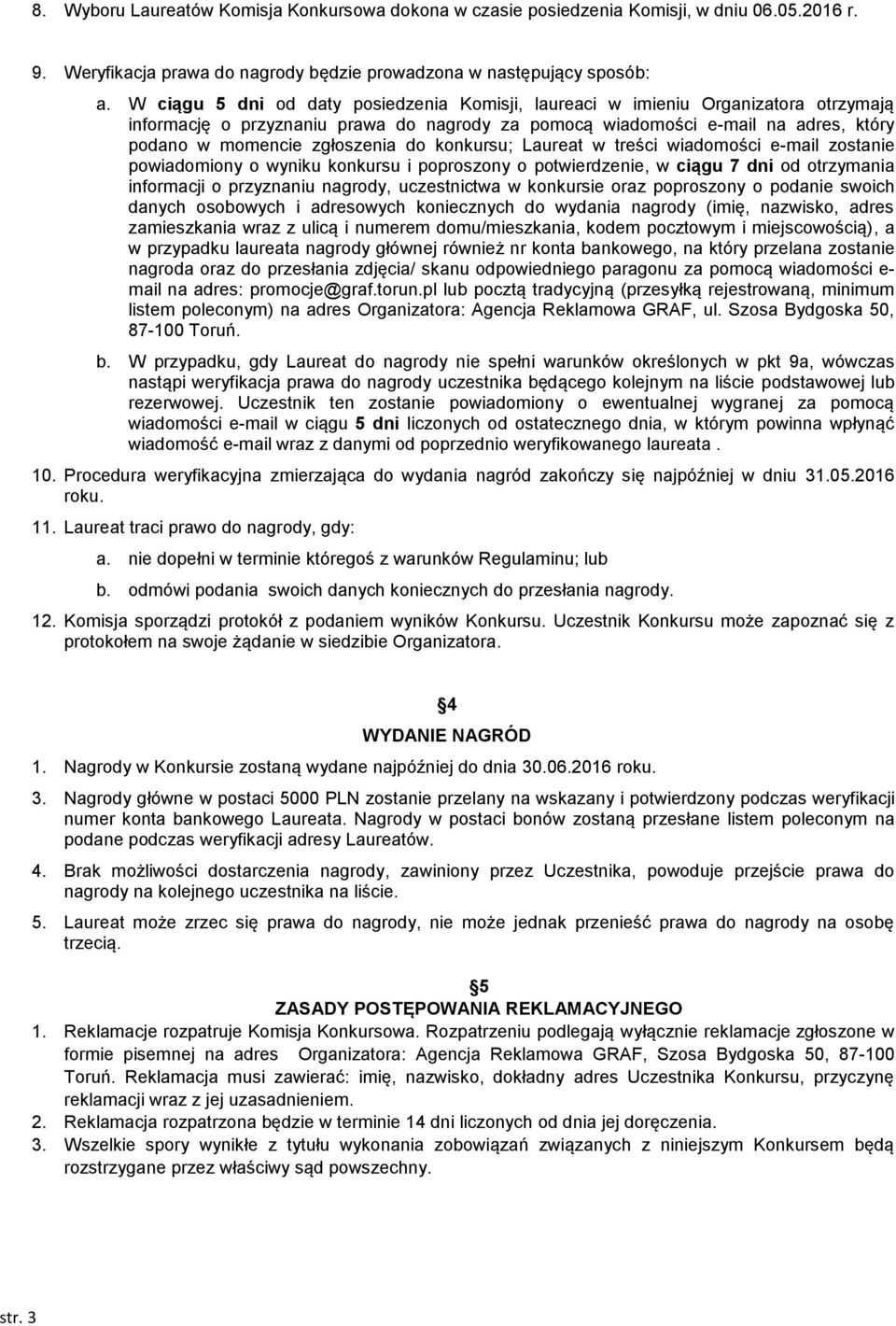 8. Wyboru Laureatów Komisja Konkursowa dokona w czasie posiedzenia Komisji, w dniu 06.05.2016 r.

9. Weryfikacja prawa do nagrody będzie prowadzona w następujący sposób:

a. W ciągu 5 dni od daty posiedzenia Komisji, laureaci w imieniu Organizatora otrzymają informację o przyznaniu prawa do nagrody za pomocą wiadomości e-mail na adres, który podano w momencie zgłoszenia do konkursu; Laureat w treści wiadomości e-mail zostanie powiadomiony o wyniku konkursu i poproszony o potwierdzenie, w ciągu 7 dni od otrzymania informacji o przyznaniu nagrody, uczestnictwa w konkursie oraz poproszony o podanie swoich danych osobowych i adresowych koniecznych do wydania nagrody (imię, nazwisko, adres zamieszkania wraz z ulicą i numerem domu/mieszkania, kodem pocztowym i miejscowością), a w przypadku laureata nagrody głównej również nr konta bankowego, na który przelana zostanie nagroda oraz do przesłania zdjęcia/ skanu odpowiedniego paragonu za pomocą wiadomości e-mail na adres: promocje@graf.torun.pl lub pocztą tradycyjną (przesyłką rejestrowaną, minimum listem poleconym) na adres Organizatora: Agencja Reklamowa GRAF, ul. Szosa Bydgoska 50, 87-100 Toruń.

b. W przypadku, gdy Laureat do nagrody nie spełni warunków określonych w pkt 9a, wówczas nastąpi weryfikacja prawa do nagrody uczestnika będącego kolejnym na liście podstawowej lub rezerwowej. Uczestnik ten zostanie powiadomiony o ewentualnej wygranej za pomocą wiadomości e-mail w ciągu 5 dni liczonych od ostatecznego dnia, w którym powinna wpłynąć wiadomość e-mail wraz z danymi od poprzednio weryfikowanego laureata .

10. Procedura weryfikacyjna zmierzająca do wydania nagród zakończy się najpóźniej w dniu 31.05.2016 roku.

11. Laureat traci prawo do nagrody, gdy:

a. nie dopełni w terminie któregoś z warunków Regulaminu; lub

b. odmówi podania swoich danych koniecznych do przesłania nagrody.

12. Komisja sporządzi protokół z podaniem wyników Konkursu. Uczestnik Konkursu może zapoznać się z protokołem na swoje żądanie w siedzibie Organizatora.

4

WYDANIE NAGRÓD

1. Nagrody w Konkursie zostaną wydane najpóźniej do dnia 30.06.2016 roku.

3. Nagrody główne w postaci 5000 PLN zostanie przelany na wskazany i potwierdzony podczas weryfikacji numer konta bankowego Laureata. Nagrody w postaci bonów zostaną przesłane listem poleconym na podane podczas weryfikacji adresy Laureatów.

4. Brak możliwości dostarczenia nagrody, zawiniony przez Uczestnika, powoduje przejście prawa do nagrody na kolejnego uczestnika na liście.

5. Laureat może zrzec się prawa do nagrody, nie może jednak przenieść prawa do nagrody na osobę trzecią.

5

ZASADY POSTĘPOWANIA REKLAMACYJNEGO

1. Reklamacje rozpatruje Komisja Konkursowa. Rozpatrzeniu podlegają wyłącznie reklamacje zgłoszone w formie pisemnej na adres Organizatora: Agencja Reklamowa GRAF, Szosa Bydgoska 50, 87-100 Toruń. Reklamacja musi zawierać: imię, nazwisko, dokładny adres Uczestnika Konkursu, przyczynę reklamacji wraz z jej uzasadnieniem.

2. Reklamacja rozpatrzona będzie w terminie 14 dni liczonych od dnia jej doręczenia.

3. Wszelkie spory wynikłe z tytułu wykonania zobowiązań związanych z niniejszym Konkursem będą rozstrzygane przez właściwy sąd powszechny.

str. 3